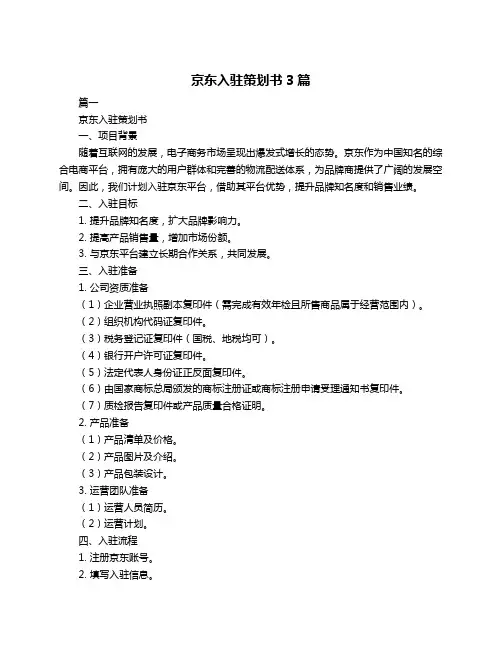 京东入驻策划书 3 篇

篇一

京东入驻策划书

一、项目背景

随着互联网的发展，电子商务市场呈现出爆发式增长的态势。京东作为中国知名的综合电商平台，拥有庞大的用户群体和完善的物流配送体系，为品牌商提供了广阔的发展空间。因此，我们计划入驻京东平台，借助其平台优势，提升品牌知名度和销售业绩。

二、入驻目标

1. 提升品牌知名度，扩大品牌影响力。

2. 提高产品销售量，增加市场份额。

3. 与京东平台建立长期合作关系，共同发展。

三、入驻准备

1. 公司资质准备

（1）企业营业执照副本复印件（需完成有效年检且所售商品属于经营范围内）。

（2）组织机构代码证复印件。

（3）税务登记证复印件（国税、地税均可）。

（4）银行开户许可证复印件。

（5）法定代表人身份证正反面复印件。

（6）由国家商标总局颁发的商标注册证或商标注册申请受理通知书复印件。

（7）质检报告复印件或产品质量合格证明。

2. 产品准备

（1）产品清单及价格。

（2）产品图片及介绍。

（3）产品包装设计。

3. 运营团队准备

（1）运营人员简历。

（2）运营计划。

四、入驻流程

1. 注册京东账号。

2. 填写入驻信息。